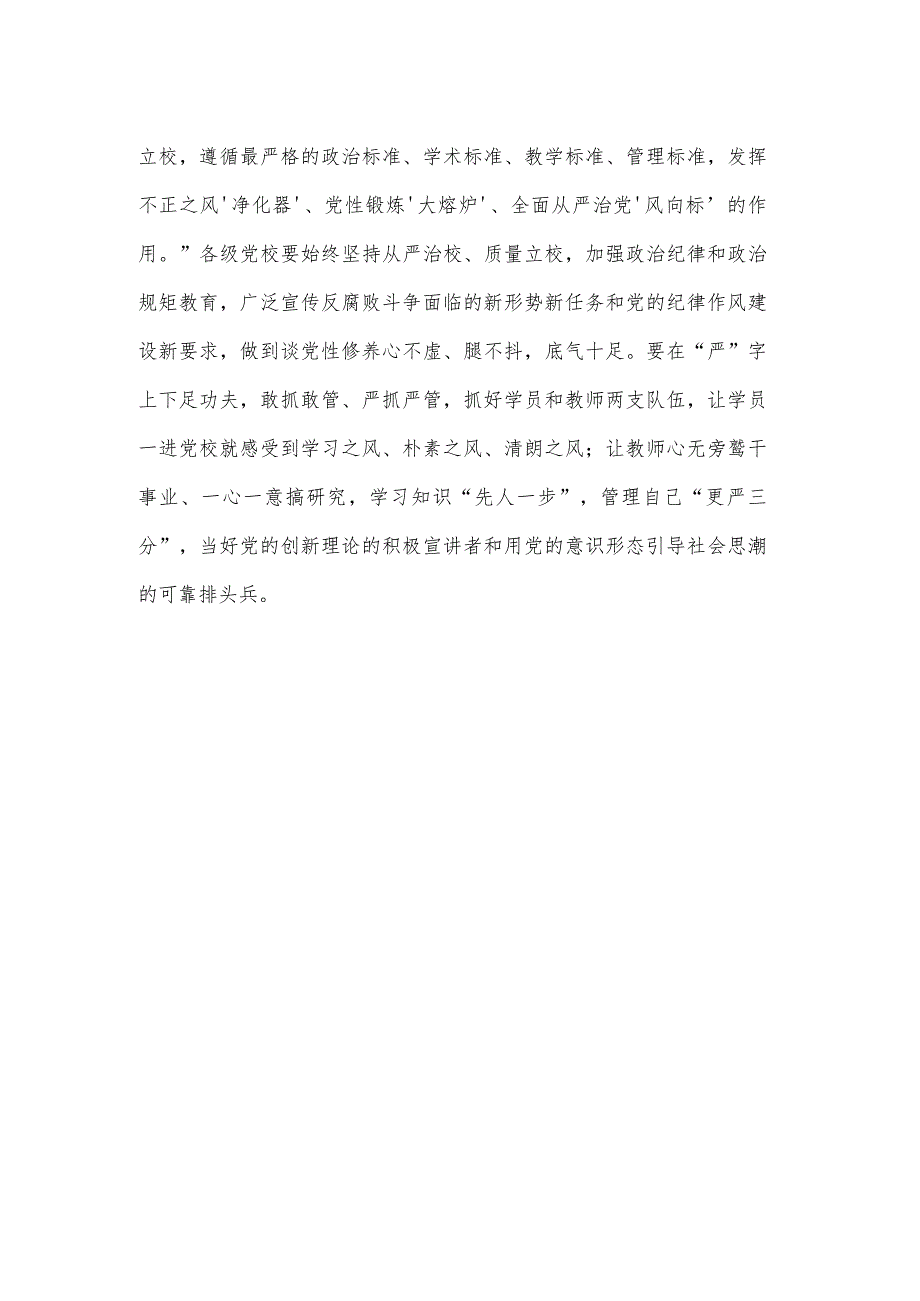 立校，遵循最严格的政治标准、学术标准、教学标准、管理标准，发挥不正之风'净化器'、党性锻炼'大熔炉'、全面从严治党'风向标’的作用。”各级党校要始终坚持从严治校、质量立校，加强政治纪律和政治规矩教育，广泛宣传反腐败斗争面临的新形势新任务和党的纪律作风建设新要求，做到谈党性修养心不虚、腿不抖，底气十足。要在“严”字上下足功夫，敢抓敢管、严抓严管，抓好学员和教师两支队伍，让学员一进党校就感受到学习之风、朴素之风、清朗之风；让教师心无旁骛干事业、一心一意搞研究，学习知识“先人一步”，管理自己“更严三分”，当好党的创新理论的积极宣讲者和用党的意识形态引导社会思潮的可靠排头兵。